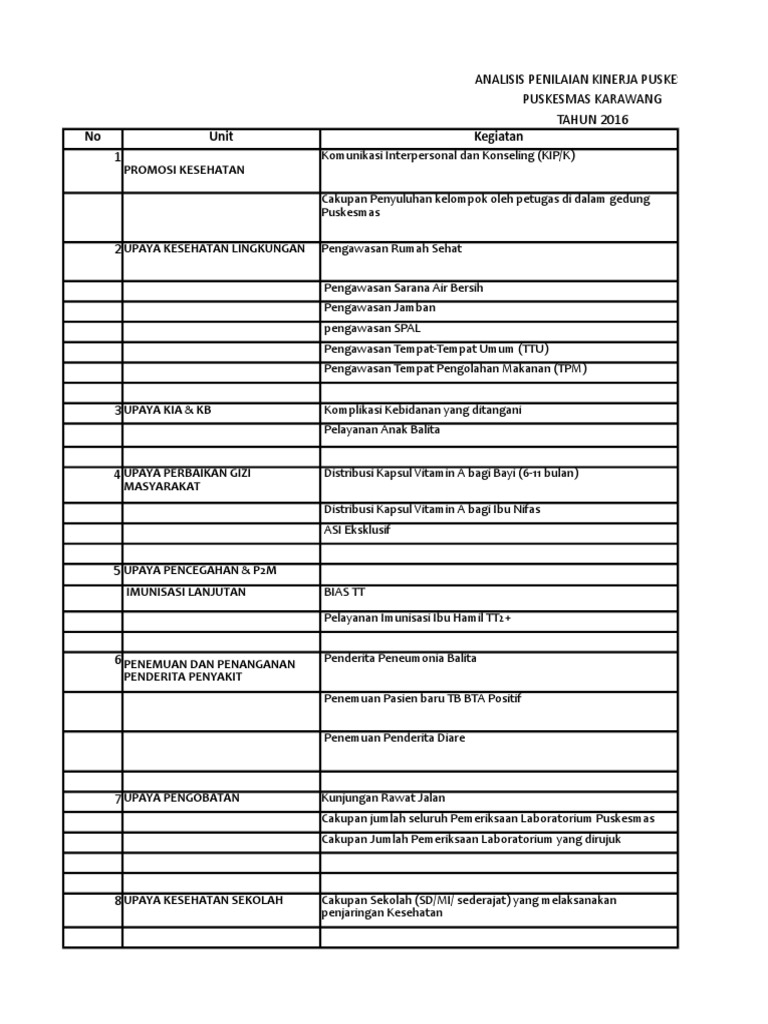 ANALISIS PENILAIAN KINERJA PUSKE

PUSKESMAS KARAWANG

TAHUN 2016

| No | Unit | Kegiatan |
|---|---|---|
| 1 | PROMOSI KESEHATAN | Komunikasi Interpersonal dan Konseling (KIP/K) |
| | | Cakupan Penyuluhan kelompok oleh petugas di dalam gedung Puskesmas |
| 2 | UPAYA KESEHATAN LINGKUNGAN | Pengawasan Rumah Sehat |
| | | Pengawasan Sarana Air Bersih |
| | | Pengawasan Jamban |
| | | pengawasan SPAL |
| | | Pengawasan Tempat-Tempat Umum (TTU) |
| | | Pengawasan Tempat Pengolahan Makanan (TPM) |
| | | |
| 3 | UPAYA KIA & KB | Komplikasi Kebidanan yang ditangani |
| | | Pelayanan Anak Balita |
| | | |
| 4 | UPAYA PERBAIKAN GIZI MASYARAKAT | Distribusi Kapsul Vitamin A bagi Bayi (6-11 bulan) |
| | | Distribusi Kapsul Vitamin A bagi Ibu Nifas |
| | | ASI Eksklusif |
| | | |
| 5 | UPAYA PENCEGAHAN & P2M | |
| | IMUNISASI LANJUTAN | BIAS TT |
| | | Pelayanan Imunisasi Ibu Hamil TT2+ |
| | | |
| 6 | PENEMUAN DAN PENANGANAN PENDERITA PENYAKIT | Penderita Peneumonia Balita |
| | | Penemuan Pasien baru TB BTA Positif |
| | | Penemuan Penderita Diare |
| | | |
| 7 | UPAYA PENGOBATAN | Kunjungan Rawat Jalan |
| | | Cakupan jumlah seluruh Pemeriksaan Laboratorium Puskesmas |
| | | Cakupan Jumlah Pemeriksaan Laboratorium yang dirujuk |
| | | |
| | | |
| 8 | UPAYA KESEHATAN SEKOLAH | Cakupan Sekolah (SD/MI/ sederajat) yang melaksanakan penjaringan Kesehatan |
| | | |